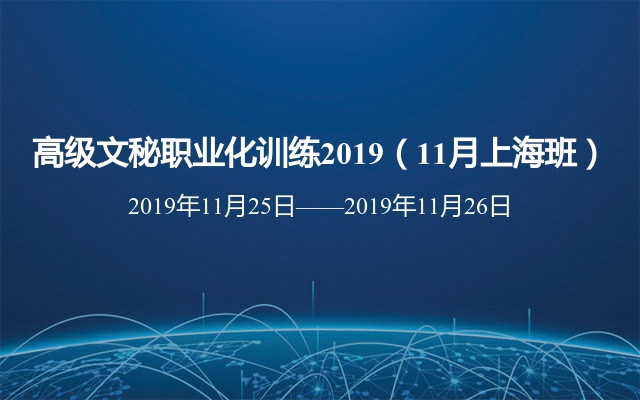 高级文秘职业化训练2019（11月上海班）

2019年11月25日——2019年11月26日